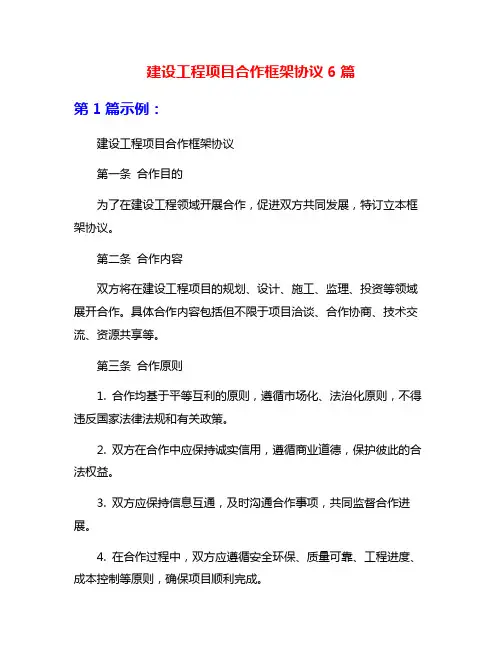 建设工程项目合作框架协议 6 篇

第 1 篇示例：

建设工程项目合作框架协议

第一条 合作目的

为了在建设工程领域开展合作，促进双方共同发展，特订立本框架协议。

第二条 合作内容

双方将在建设工程项目的规划、设计、施工、监理、投资等领域展开合作。具体合作内容包括但不限于项目洽谈、合作协商、技术交流、资源共享等。

第三条 合作原则

1. 合作均基于平等互利的原则，遵循市场化、法治化原则，不得违反国家法律法规和有关政策。

2. 双方在合作中应保持诚实信用，遵循商业道德，保护彼此的合法权益。

3. 双方应保持信息互通，及时沟通合作事项，共同监督合作进展。

4. 在合作过程中，双方应遵循安全环保、质量可靠、工程进度、成本控制等原则，确保项目顺利完成。